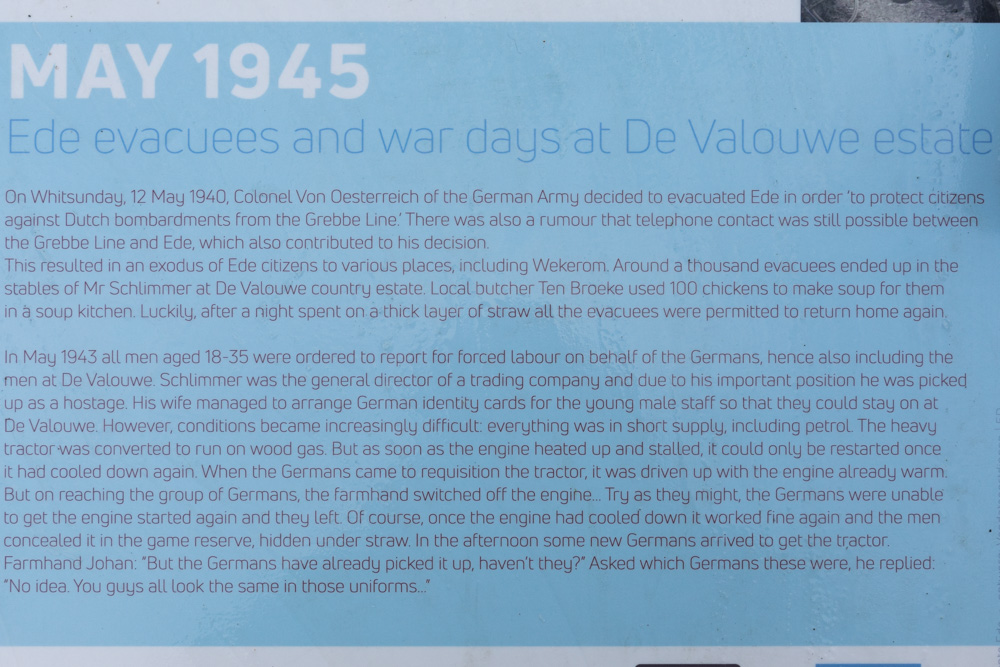 MAY 1945

Ede evacuees and war days at De Valouwe estate

On Whitsunday, 12 May 1940, Colonel Von Oesterreich of the German Army decided to evacuated Ede in order 'to protect citizens against Dutch bombardments from the Grebbe Line.' There was also a rumour that telephone contact was still possible between the Grebbe Line and Ede, which also contributed to his decision.
This resulted in an exodus of Ede citizens to various places, including Wekerom. Around a thousand evacuees ended up in the stables of Mr Schlimmer at De Valouwe country estate. Local butcher Ten Broeke used 100 chickens to make soup for them in a soup kitchen. Luckily, after a night spent on a thick layer of straw all the evacuees were permitted to return home again.

In May 1943 all men aged 18-35 were ordered to report for forced labour on behalf of the Germans, hence also including the men at De Valouwe. Schlimmer was the general director of a trading company and due to his important position he was picked up as a hostage. His wife managed to arrange German identity cards for the young male staff so that they could stay on at De Valouwe. However, conditions became increasingly difficult: everything was in short supply, including petrol. The heavy tractor was converted to run on wood gas. But as soon as the engine heated up and stalled, it could only be restarted once it had cooled down again. When the Germans came to requisition the tractor, it was driven up with the engine already warm. But on reaching the group of Germans, the farmhand switched off the engine... Try as they might, the Germans were unable to get the engine started again and they left. Of course, once the engine had cooled down it worked fine again and the men concealed it in the game reserve, hidden under straw. In the afternoon some new Germans arrived to get the tractor. Farmhand Johan: "But the Germans have already picked it up, haven't they?" Asked which Germans these were, he replied: "No idea. You guys all look the same in those uniforms..."